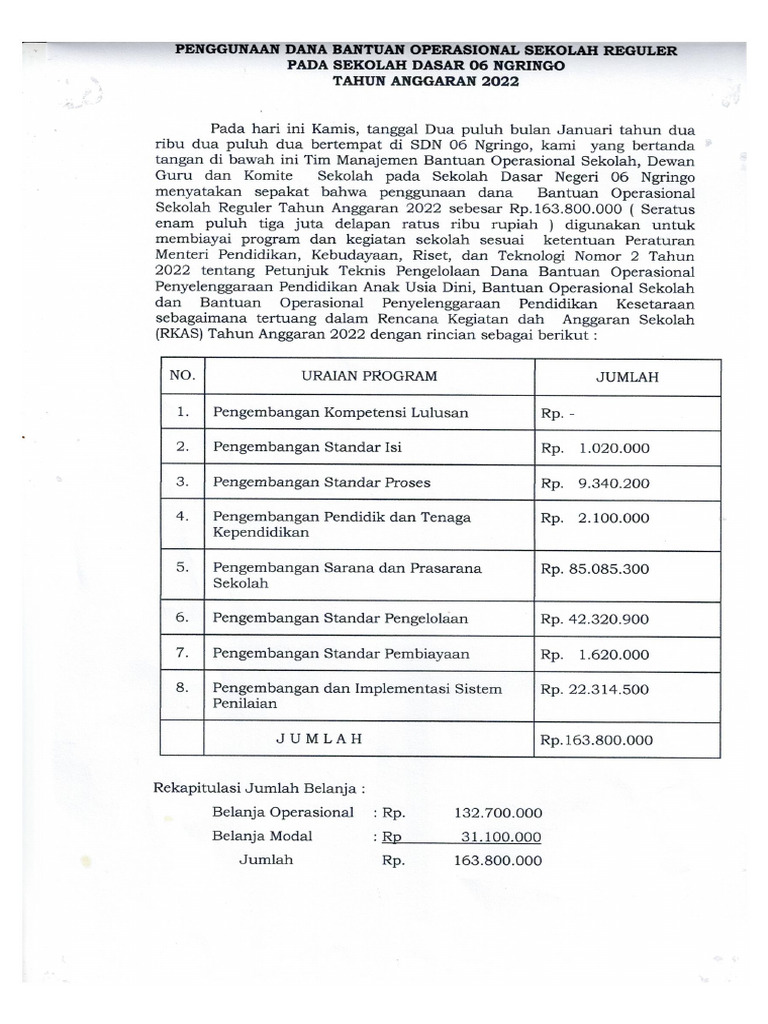 PENGGUNAAN DANA BANTUAN OPERASIONAL SEKOLAH REGULER
PADA SEKOLAH DASAR 06 NGRINGO
TAHUN ANGGARAN 2022

Pada hari ini Kamis, tanggal Dua puluh bulan Januari tahun dua ribu dua puluh dua bertempat di SDN 06 Ngringo, kami yang bertanda tangan di bawah ini Tim Manajemen Bantuan Operasional Sekolah, Dewan Guru dan Komite Sekolah pada Sekolah Dasar Negeri 06 Ngringo menyatakan sepakat bahwa penggunaan dana Bantuan Operasional Sekolah Reguler Tahun Anggaran 2022 sebesar Rp.163.800.000 ( Seratus enam puluh tiga juta delapan ratus ribu rupiah ) digunakan untuk membiayai program dan kegiatan sekolah sesuai ketentuan Peraturan Menteri Pendidikan, Kebudayaan, Riset, dan Teknologi Nomor 2 Tahun 2022 tentang Petunjuk Teknis Pengelolaan Dana Bantuan Operasional Penyelenggaraan Pendidikan Anak Usia Dini, Bantuan Operasional Sekolah dan Bantuan Operasional Penyelenggaraan Pendidikan Kesetaraan sebagaimana tertuang dalam Rencana Kegiatan dah Anggaran Sekolah (RKAS) Tahun Anggaran 2022 dengan rincian sebagai berikut :

| NO. | URAIAN PROGRAM | JUMLAH |
|---|---|---|
| 1. | Pengembangan Kompetensi Lulusan | Rp. - |
| 2. | Pengembangan Standar Isi | Rp. 1.020.000 |
| 3. | Pengembangan Standar Proses | Rp. 9.340.200 |
| 4. | Pengembangan Pendidik dan Tenaga Kependidikan | Rp. 2.100.000 |
| 5. | Pengembangan Sarana dan Prasarana Sekolah | Rp. 85.085.300 |
| 6. | Pengembangan Standar Pengelolaan | Rp. 42.320.900 |
| 7. | Pengembangan Standar Pembiayaan | Rp. 1.620.000 |
| 8. | Pengembangan dan Implementasi Sistem Penilaian | Rp. 22.314.500 |
| | J U M L A H | Rp.163.800.000 |

Rekapitulasi Jumlah Belanja :
Belanja Operasional : Rp. 132.700.000
Belanja Modal : Rp 31.100.000
Jumlah Rp. 163.800.000